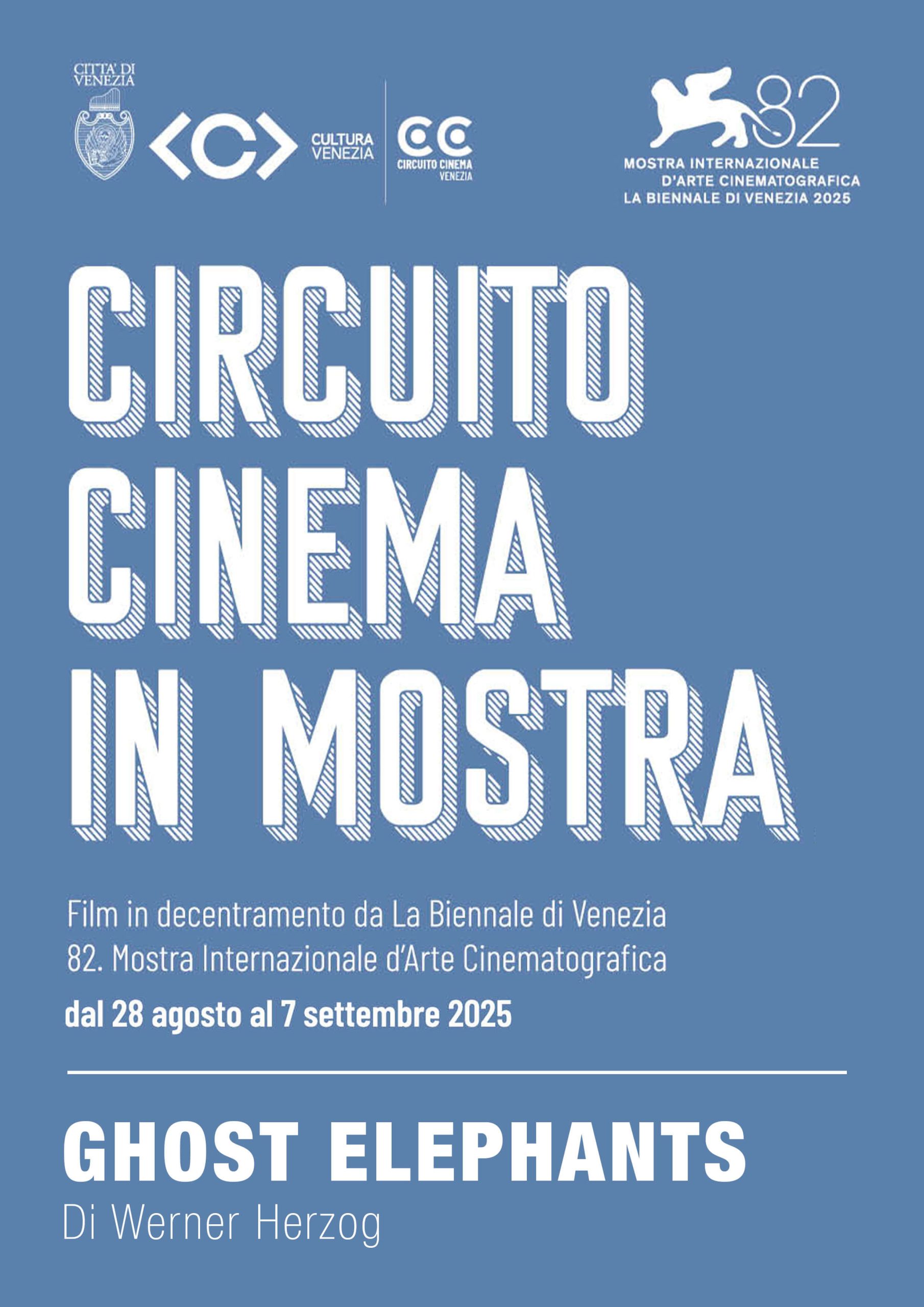 CITTA' DI VENEZIA

<C> CULTURA VENEZIA

CC CIRCUITO CINEMA VENEZIA

82
MOSTRA INTERNAZIONALE D'ARTE CINEMATOGRAFICA LA BIENNALE DI VENEZIA 2025

CIRCUITO CINEMA IN MOSTRA

Film in decentramento da La Biennale di Venezia
82. Mostra Internazionale d'Arte Cinematografica
dal 28 agosto al 7 settembre 2025

GHOST ELEPHANTS
Di Werner Herzog